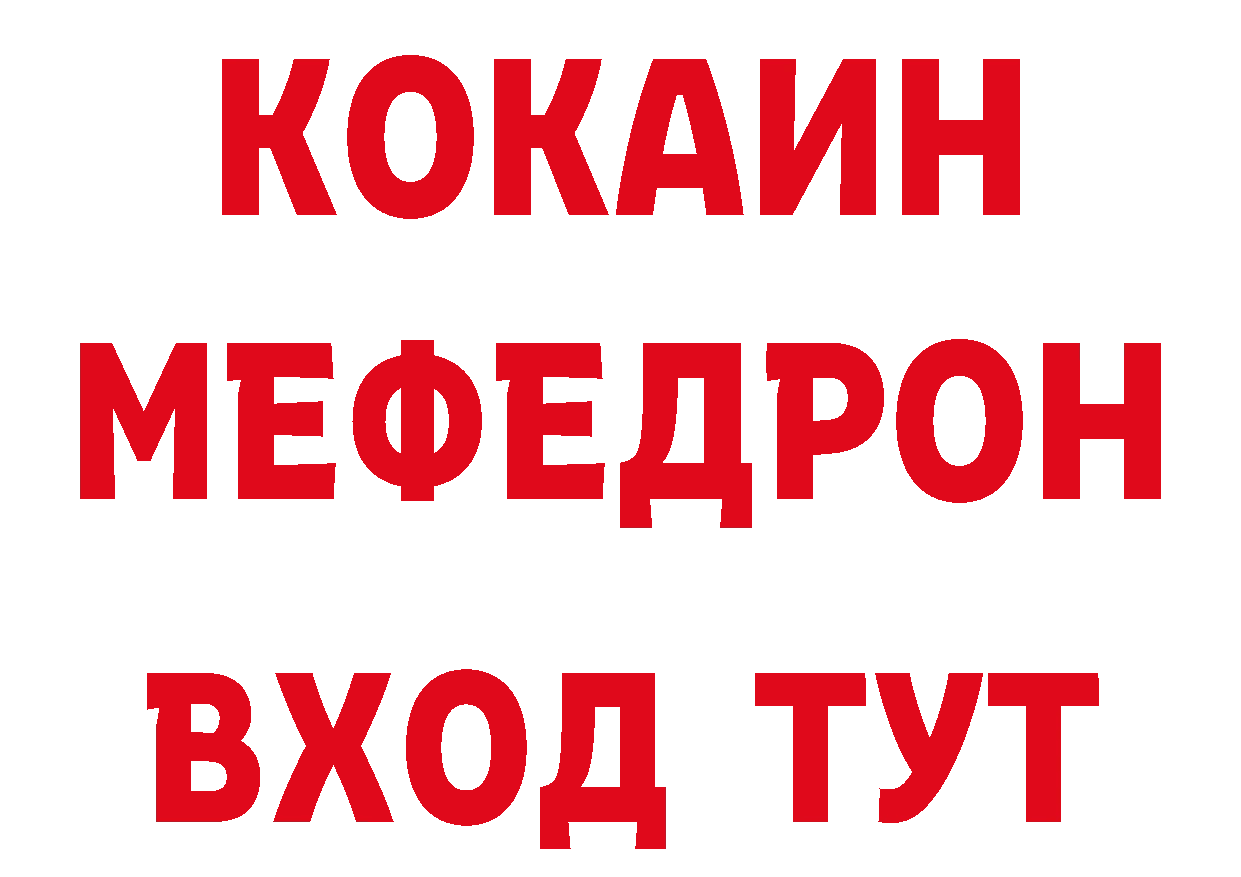 КОКАИН
МЕФЕДРОН
ВХОД ТУТ